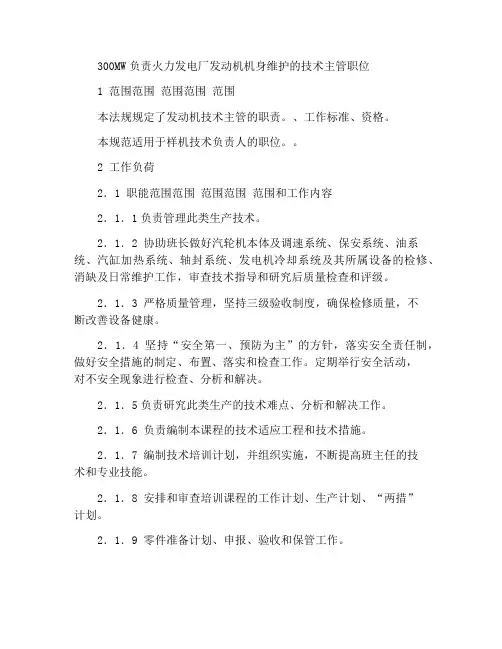 300MW 负责火力发电厂发动机机身维护的技术主管职位

1 范围范围 范围范围 范围

本法规规定了发动机技术主管的职责。、工作标准、资格。

本规范适用于样机技术负责人的职位。。

2 工作负荷

2．1 职能范围范围 范围范围 范围和工作内容

2．1．1 负责管理此类生产技术。

2．1．2 协助班长做好汽轮机本体及调速系统、保安系统、油系统、汽缸加热系统、轴封系统、发电机冷却系统及其所属设备的检修、消缺及日常维护工作，审查技术指导和研究后质量检查和评级。

2．1．3 严格质量管理，坚持三级验收制度，确保检修质量，不断改善设备健康。

2．1．4 坚持“安全第一、预防为主”的方针，落实安全责任制，做好安全措施的制定、布置、落实和检查工作。定期举行安全活动，对不安全现象进行检查、分析和解决。

2．1．5 负责研究此类生产的技术难点、分析和解决工作。

2．1．6 负责编制本课程的技术适应工程和技术措施。

2．1．7 编制技术培训计划，并组织实施，不断提高班主任的技术和专业技能。

2．1．8 安排和审查培训课程的工作计划、生产计划、“两措”计划。

2．1．9 零件准备计划、申报、验收和保管工作。